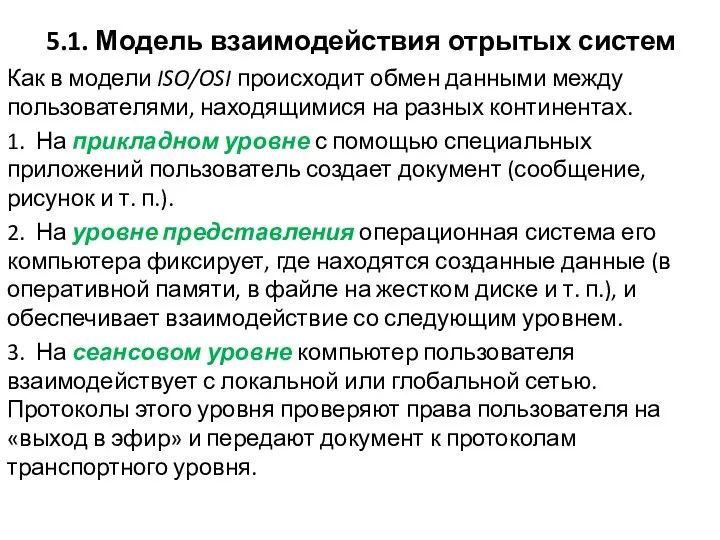 5.1. Модель взаимодействия отрытых систем

Как в модели ISO/OSI происходит обмен данными между пользователями, находящимися на разных континентах.

1. На прикладном уровне с помощью специальных приложений пользователь создает документ (сообщение, рисунок и т. п.).

2. На уровне представления операционная система его компьютера фиксирует, где находятся созданные данные (в оперативной памяти, в файле на жестком диске и т. п.), и обеспечивает взаимодействие со следующим уровнем.

3. На сеансовом уровне компьютер пользователя взаимодействует с локальной или глобальной сетью. Протоколы этого уровня проверяют права пользователя на «выход в эфир» и передают документ к протоколам транспортного уровня.